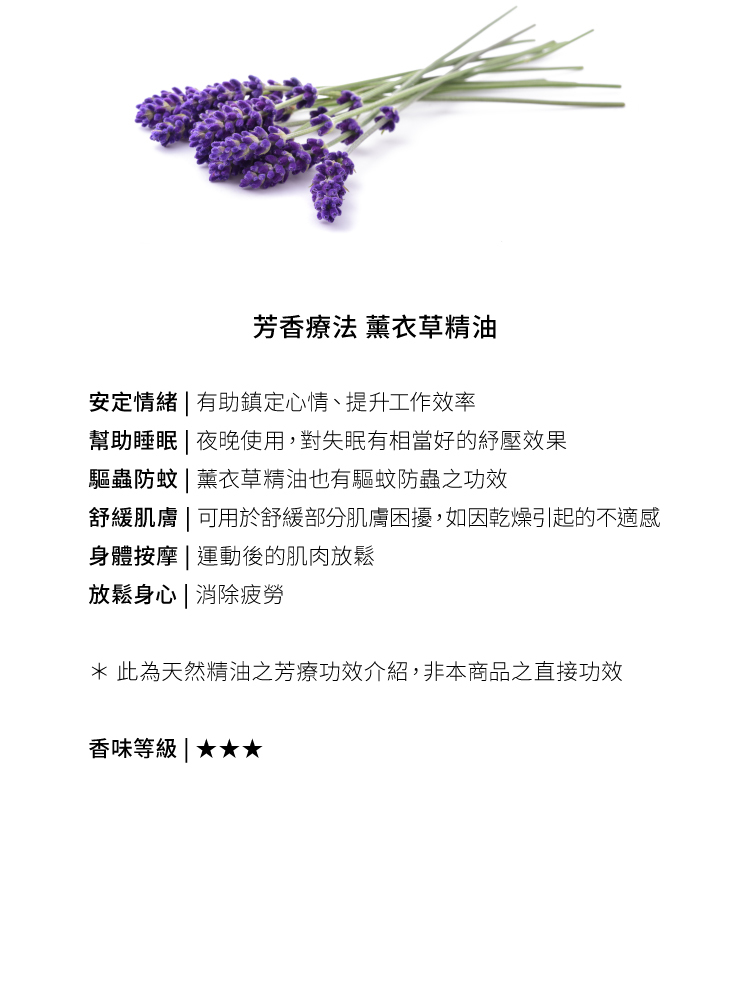 芳香療法 薰衣草精油

安定情緒 | 有助鎮定心情、提升工作效率
幫助睡眠 | 夜晚使用，對失眠有相當好的紓壓效果
驅蟲防蚊 | 薰衣草精油也有驅蚊防蟲之功效
舒緩肌膚 | 可用於舒緩部分肌膚困擾，如因乾燥引起的不適感
身體按摩 | 運動後的肌肉放鬆
放鬆身心 | 消除疲勞

* 此為天然精油之芳療功效介紹，非本商品之直接功效

香味等級 | ★★★